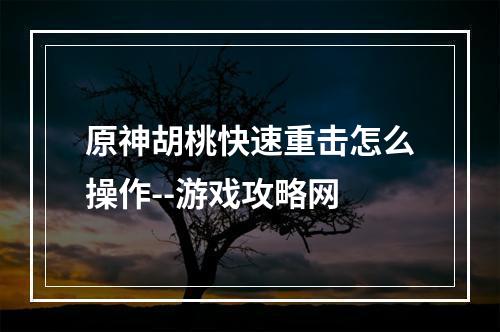 原神胡桃快速重击怎么操作--游戏攻略网